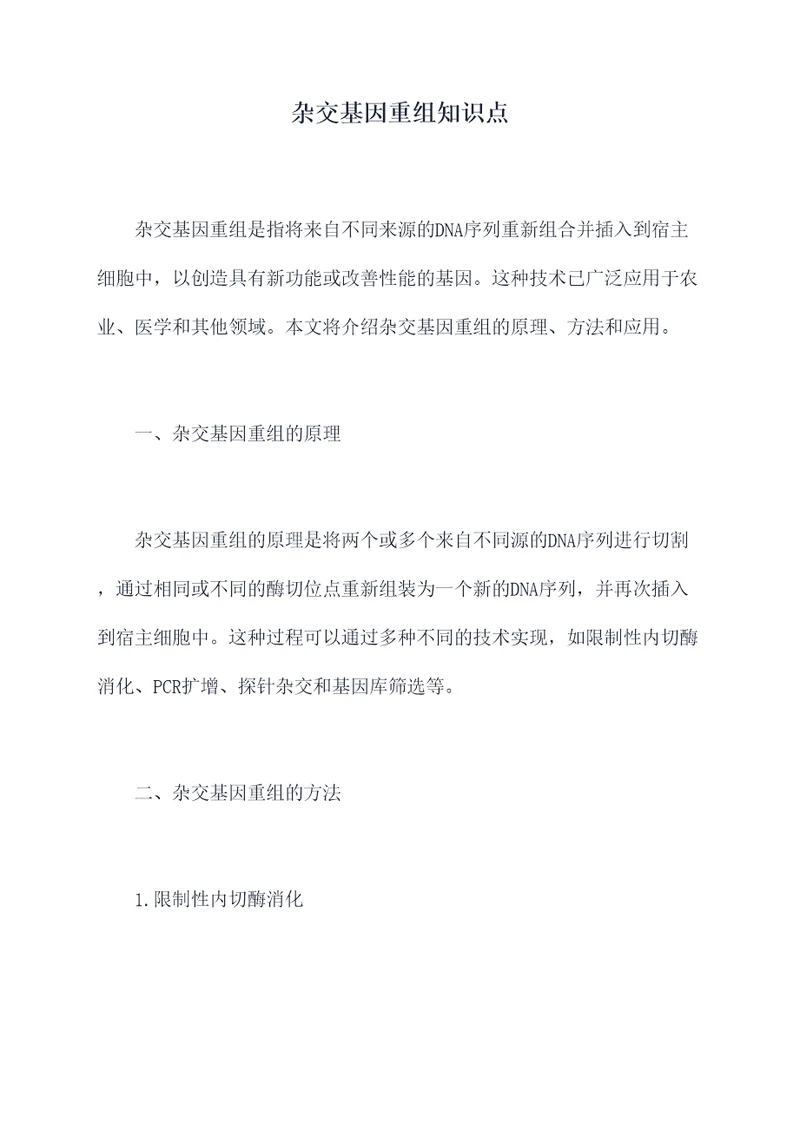 杂交基因重组知识点

杂交基因重组是指将来自不同来源的DNA序列重新组合并插入到宿主细胞中，以创造具有新功能或改善性能的基因。这种技术已广泛应用于农业、医学和其他领域。本文将介绍杂交基因重组的原理、方法和应用。

一、杂交基因重组的原理

杂交基因重组的原理是将两个或多个来自不同源的DNA序列进行切割，通过相同或不同的酶切位点重新组装为一个新的DNA序列，并再次插入到宿主细胞中。这种过程可以通过多种不同的技术实现，如限制性内切酶消化、PCR扩增、探针杂交和基因库筛选等。

二、杂交基因重组的方法

1.限制性内切酶消化